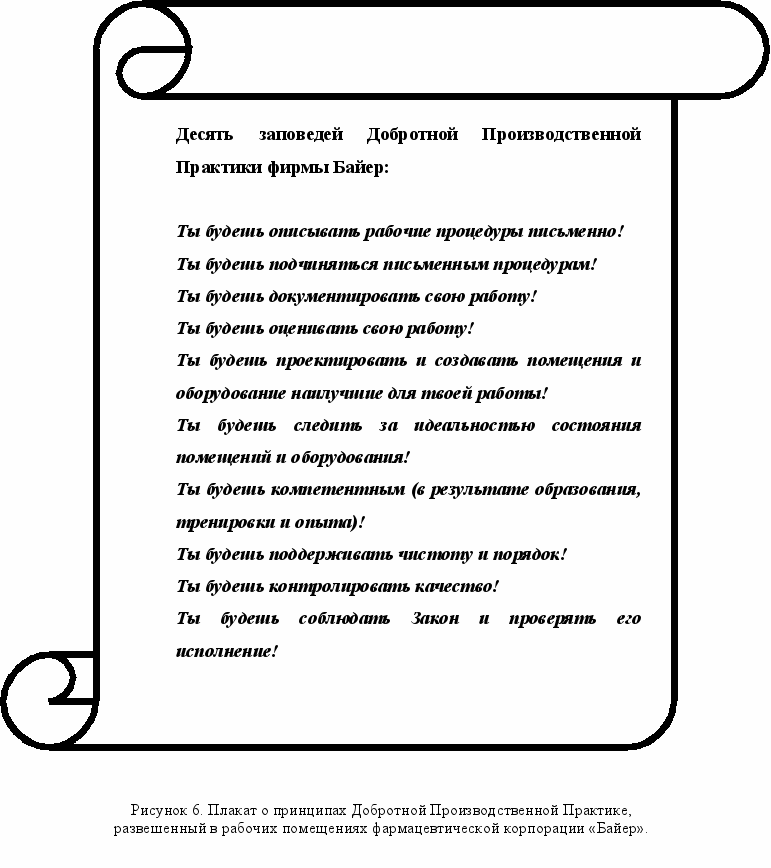 Десять заповедей Добротной Производственной Практики фирмы Байер:

Ты будешь описывать рабочие процедуры письменно!
Ты будешь подчиняться письменным процедурам!
Ты будешь документировать свою работу!
Ты будешь оценивать свою работу!
Ты будешь проектировать и создавать помещения и оборудование наилучшие для твоей работы!
Ты будешь следить за идеальностью состояния помещений и оборудования!
Ты будешь компетентным (в результате образования, тренировки и опыта)!
Ты будешь поддерживать чистоту и порядок!
Ты будешь контролировать качество!
Ты будешь соблюдать Закон и проверять его исполнение!

Рисунок 6. Плакат о принципах Добротной Производственной Практике, развешенный в рабочих помещениях фармацевтической корпорации «Байер».